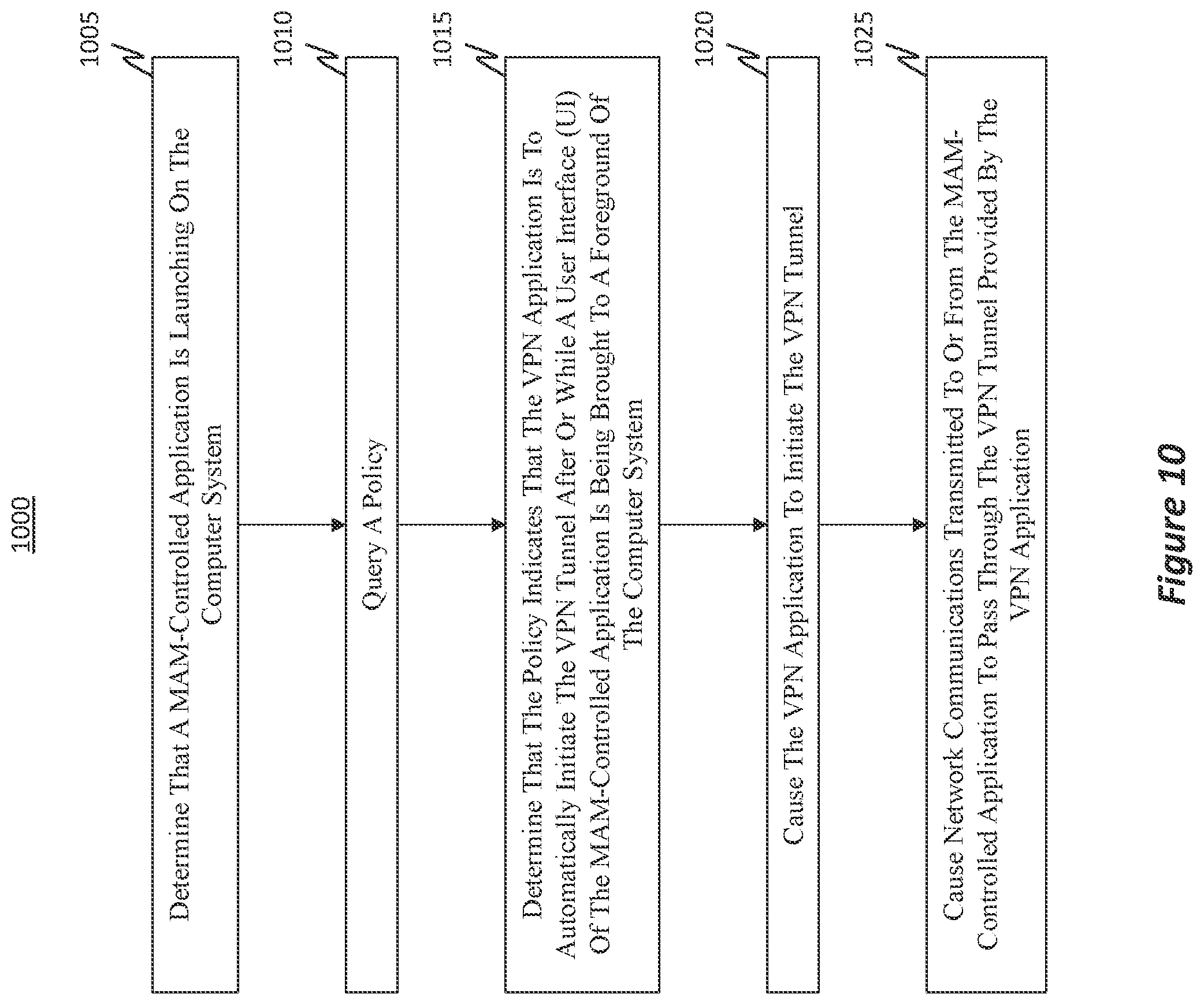 1000

1005

Determine That A MAM-Controlled Application Is Launching On The Computer System

1010

Query A Policy

1015

Determine That The Policy Indicates That The VPN Application Is To Automatically Initiate The VPN Tunnel After Or While A User Interface (UI) Of The MAM-Controlled Application Is Being Brought To A Foreground Of The Computer System

1020

Cause The VPN Application To Initiate The VPN Tunnel

1025

Cause Network Communications Transmitted To Or From The MAM-Controlled Application To Pass Through The VPN Tunnel Provided By The VPN Application

Figure 10